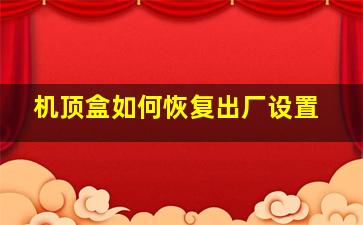 机顶盒如何恢复出厂设置